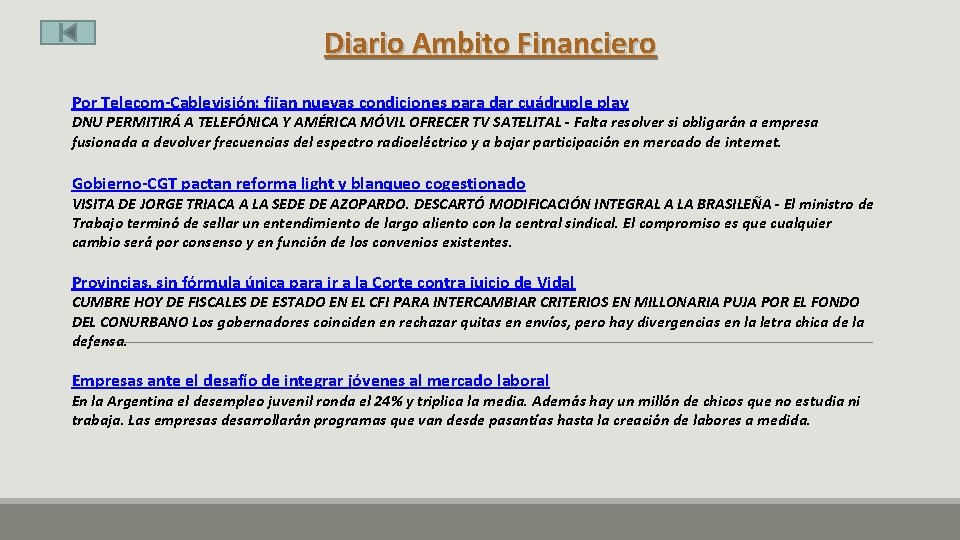 Diario Ambito Financiero

Por Telecom-Cablevisión: fijan nuevas condiciones para dar cuádruple play
DNU PERMITIRÁ A TELEFÓNICA Y AMÉRICA MÓVIL OFRECER TV SATELITAL - Falta resolver si obligarán a empresa fusionada a devolver frecuencias del espectro radioeléctrico y a bajar participación en mercado de internet.

Gobierno-CGT pactan reforma light y blanqueo cogestionado
VISITA DE JORGE TRIACA A LA SEDE DE AZOPARDO. DESCARTÓ MODIFICACIÓN INTEGRAL A LA BRASILEÑA - El ministro de Trabajo terminó de sellar un entendimiento de largo aliento con la central sindical. El compromiso es que cualquier cambio será por consenso y en función de los convenios existentes.

Provincias, sin fórmula única para ir a la Corte contra juicio de Vidal
CUMBRE HOY DE FISCALES DE ESTADO EN EL CFI PARA INTERCAMBIAR CRITERIOS EN MILLONARIA PUJA POR EL FONDO DEL CONURBANO Los gobernadores coinciden en rechazar quitas en envíos, pero hay divergencias en la letra chica de la defensa.

Empresas ante el desafío de integrar jóvenes al mercado laboral
En la Argentina el desempleo juvenil ronda el 24% y triplica la media. Además hay un millón de chicos que no estudia ni trabaja. Las empresas desarrollarán programas que van desde pasantías hasta la creación de labores a medida.